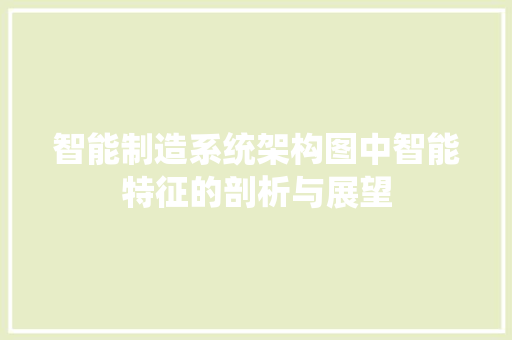 智能制造系统架构图中智能特征的剖析与展望